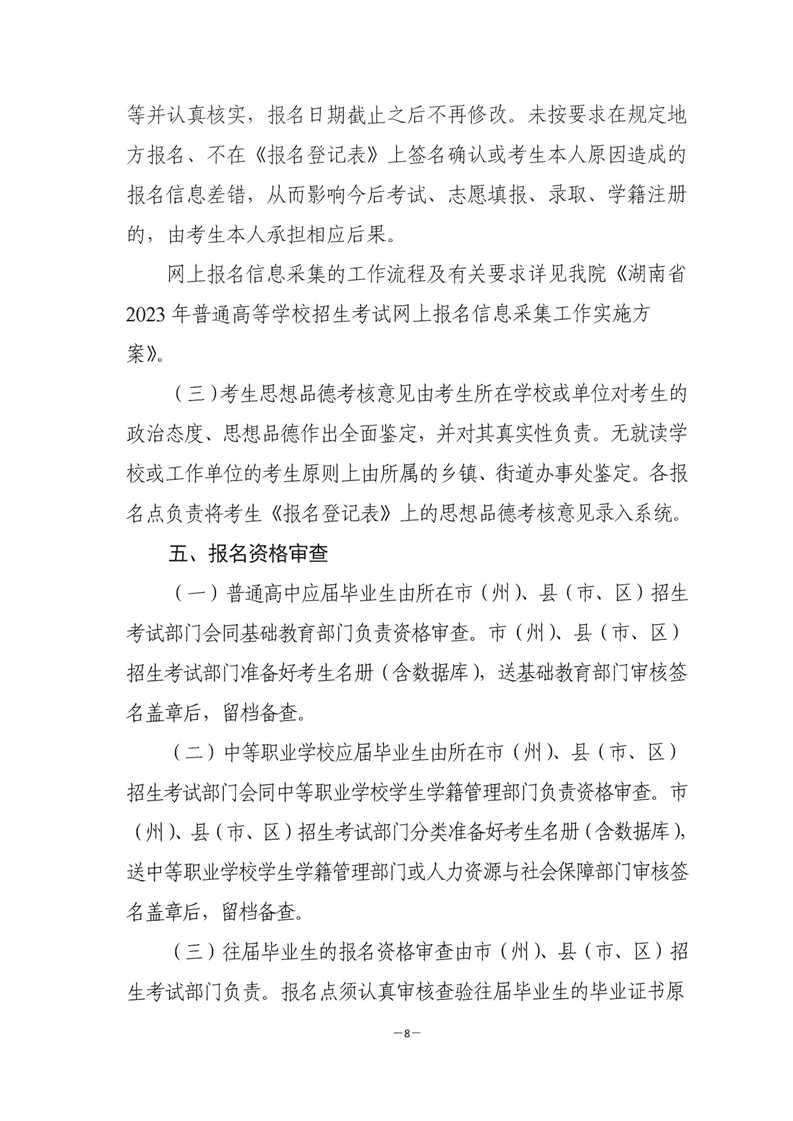 等并认真核实，报名日期截止之后不再修改。未按要求在规定地方报名、不在《报名登记表》上签名确认或考生本人原因造成的报名信息差错，从而影响今后考试、志愿填报、录取、学籍注册的，由考生本人承担相应后果。

网上报名信息采集的工作流程及有关要求详见我院《湖南省2023年普通高等学校招生考试网上报名信息采集工作实施方案》。

（三）考生思想品德考核意见由考生所在学校或单位对考生的政治态度、思想品德作出全面鉴定，并对其真实性负责。无就读学校或工作单位的考生原则上由所属的乡镇、街道办事处鉴定。各报名点负责将考生《报名登记表》上的思想品德考核意见录入系统。

五、报名资格审查

（一）普通高中应届毕业生由所在市（州）、县（市、区）招生考试部门会同基础教育部门负责资格审查。市（州）、县（市、区）招生考试部门准备好考生名册（含数据库），送基础教育部门审核签名盖章后，留档备查。

（二）中等职业学校应届毕业生由所在市（州）、县（市、区）招生考试部门会同中等职业学校学生学籍管理部门负责资格审查。市（州）、县（市、区）招生考试部门分类准备好考生名册（含数据库），送中等职业学校学生学籍管理部门或人力资源与社会保障部门审核签名盖章后，留档备查。

（三）往届毕业生的报名资格审查由市（州）、县（市、区）招生考试部门负责。报名点须认真审核查验往届毕业生的毕业证书原

—8—